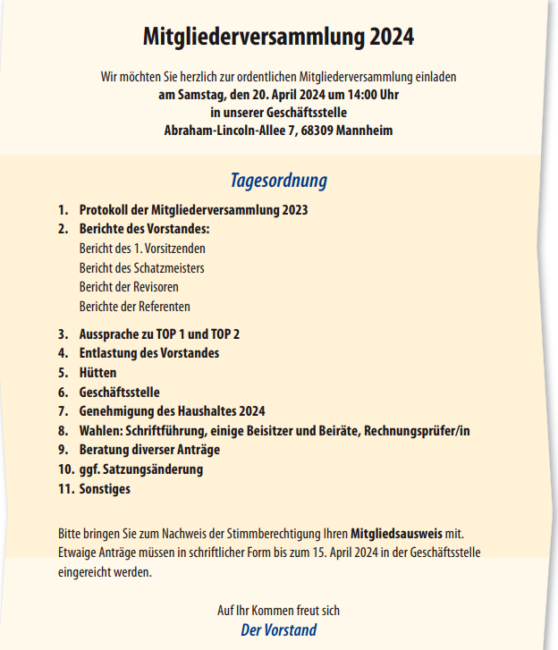 Mitgliederversammlung 2024

Wir möchten Sie herzlich zur ordentlichen Mitgliederversammlung einladen
am Samstag, den 20. April 2024 um 14:00 Uhr
in unserer Geschäftsstelle
Abraham-Lincoln-Allee 7, 68309 Mannheim

Tagesordnung

1. Protokoll der Mitgliederversammlung 2023
2. Berichte des Vorstandes:
Bericht des 1. Vorsitzenden
Bericht des Schatzmeisters
Bericht der Revisoren
Berichte der Referenten
3. Aussprache zu TOP 1 und TOP 2
4. Entlastung des Vorstandes
5. Hütten
6. Geschäftsstelle
7. Genehmigung des Haushaltes 2024
8. Wahlen: Schriftführung, einige Beisitzer und Beiräte, Rechnungsprüfer/in
9. Beratung diverser Anträge
10. ggf. Satzungsänderung
11. Sonstiges

Bitte bringen Sie zum Nachweis der Stimmberechtigung Ihren Mitgliedsausweis mit. Etwaige Anträge müssen in schriftlicher Form bis zum 15. April 2024 in der Geschäftsstelle eingereicht werden.

Auf Ihr Kommen freut sich
Der Vorstand